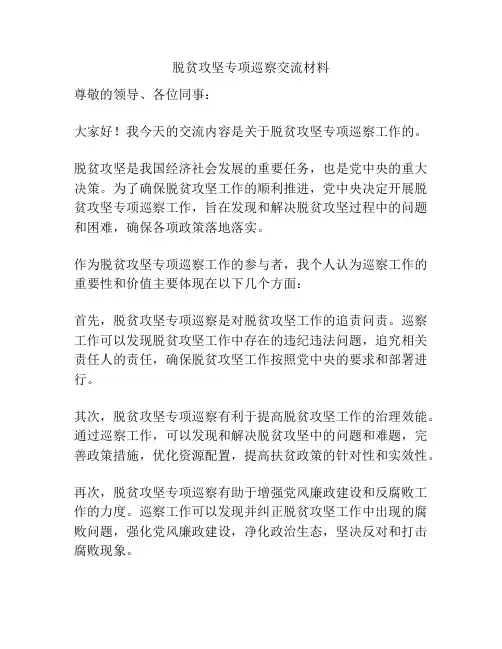 脱贫攻坚专项巡察交流材料

尊敬的领导、各位同事：

大家好！我今天的交流内容是关于脱贫攻坚专项巡察工作的。

脱贫攻坚是我国经济社会发展的重要任务，也是党中央的重大决策。为了确保脱贫攻坚工作的顺利推进，党中央决定开展脱贫攻坚专项巡察工作，旨在发现和解决脱贫攻坚过程中的问题和困难，确保各项政策落地落实。

作为脱贫攻坚专项巡察工作的参与者，我个人认为巡察工作的重要性和价值主要体现在以下几个方面：

首先，脱贫攻坚专项巡察是对脱贫攻坚工作的追责问责。巡察工作可以发现脱贫攻坚工作中存在的违纪违法问题，追究相关责任人的责任，确保脱贫攻坚工作按照党中央的要求和部署进行。

其次，脱贫攻坚专项巡察有利于提高脱贫攻坚工作的治理效能。通过巡察工作，可以发现和解决脱贫攻坚中的问题和难题，完善政策措施，优化资源配置，提高扶贫政策的针对性和实效性。

再次，脱贫攻坚专项巡察有助于增强党风廉政建设和反腐败工作的力度。巡察工作可以发现并纠正脱贫攻坚工作中出现的腐败问题，强化党风廉政建设，净化政治生态，坚决反对和打击腐败现象。